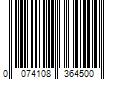 0 074108 364500